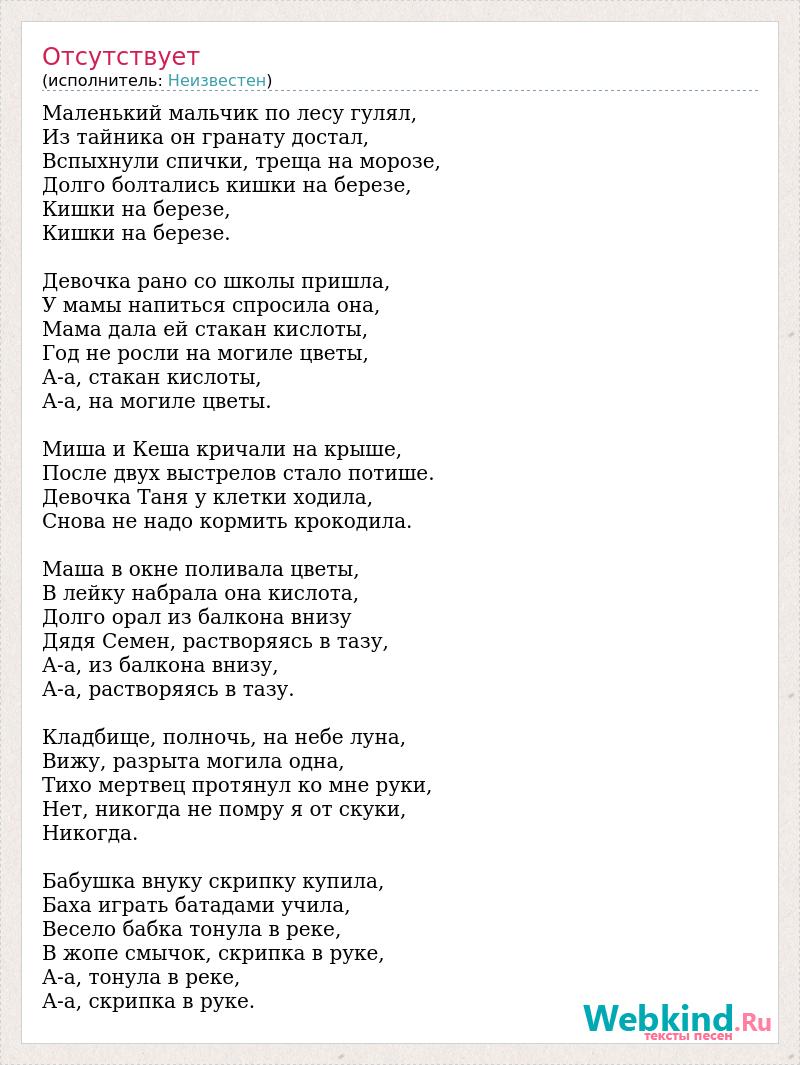 Отсутствует
(исполнитель: Неизвестен)

Маленький мальчик по лесу гулял,
Из тайника он гранату достал,
Вспыхнули спички, треща на морозе,
Долго болтались кишки на березе,
Кишки на березе,
Кишки на березе.

Девочка рано со школы пришла,
У мамы напиться спросила она,
Мама дала ей стакан кислоты,
Год не росли на могиле цветы,
А-а, стакан кислоты,
А-а, на могиле цветы.

Миша и Кеша кричали на крыше,
После двух выстрелов стало потише.
Девочка Таня у клетки ходила,
Снова не надо кормить крокодила.

Маша в окне поливала цветы,
В лейку набрала она кислота,
Долго орал из балкона внизу
Дядя Семен, растворяясь в тазу,
А-а, из балкона внизу,
А-а, растворяясь в тазу.

Кладбище, полночь, на небе луна,
Вижу, разрыта могила одна,
Тихо мертвец протянул ко мне руки,
Нет, никогда не помру я от скуки,
Никогда.

Бабушка внуку скрипку купила,
Баха играть батадами учила,
Весело бабка тонула в реке,
В жопе смычок, скрипка в руке,
А-а, тонула в реке,
А-а, скрипка в руке.

Webkind.Ru
тексты песен